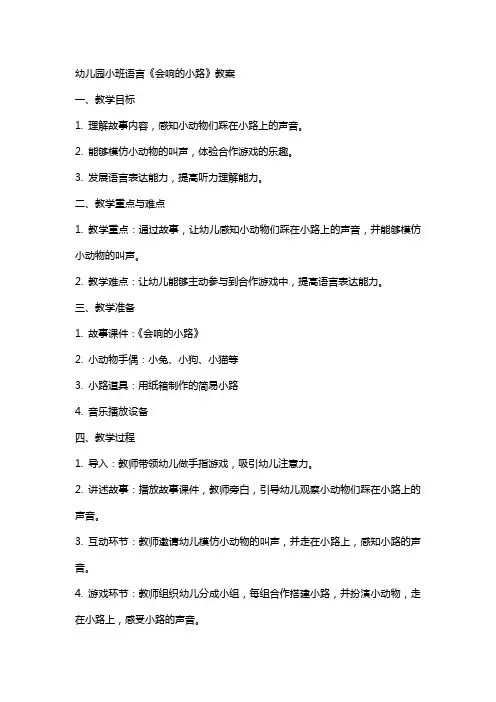 幼儿园小班语言《会响的小路》教案

一、教学目标

1. 理解故事内容，感知小动物们踩在小路上的声音。

2. 能够模仿小动物的叫声，体验合作游戏的乐趣。

3. 发展语言表达能力，提高听力理解能力。

二、教学重点与难点

1. 教学重点：通过故事，让幼儿感知小动物们踩在小路上的声音，并能够模仿小动物的叫声。

2. 教学难点：让幼儿能够主动参与到合作游戏中，提高语言表达能力。

三、教学准备

1. 故事课件：《会响的小路》

2. 小动物手偶：小兔、小狗、小猫等

3. 小路道具：用纸箱制作的简易小路

4. 音乐播放设备

四、教学过程

1. 导入：教师带领幼儿做手指游戏，吸引幼儿注意力。

2. 讲述故事：播放故事课件，教师旁白，引导幼儿观察小动物们踩在小路上的声音。

3. 互动环节：教师邀请幼儿模仿小动物的叫声，并走在小路上，感知小路的声音。

4. 游戏环节：教师组织幼儿分成小组，每组合作搭建小路，并扮演小动物，走在小路上，感受小路的声音。